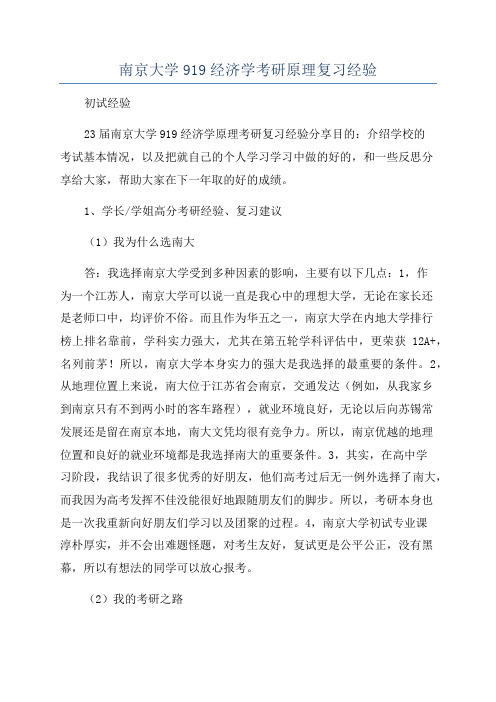 南京大学 919 经济学考研原理复习经验

初试经验

23 届南京大学 919 经济学原理考研复习经验分享目的：介绍学校的考试基本情况，以及把就自己的个人学习学习中做的好的，和一些反思分享给大家，帮助大家在下一年取的好的成绩。

1、学长/学姐高分考研经验、复习建议

（1）我为什么选南大

答：我选择南京大学受到多种因素的影响，主要有以下几点：1，作为一个江苏人，南京大学可以说一直是我心中的理想大学，无论在家长还是老师口中，均评价不俗。而且作为华五之一，南京大学在内地大学排行榜上排名靠前，学科实力强大，尤其在第五轮学科评估中，更荣获 12A+，名列前茅！所以，南京大学本身实力的强大是我选择的最重要的条件。2，从地理位置上来说，南大位于江苏省会南京，交通发达（例如，从我家乡到南京只有不到两小时的客车路程），就业环境良好，无论以后向苏锡常发展还是留在南京本地，南大文凭均很有竞争力。所以，南京优越的地理位置和良好的就业环境都是我选择南大的重要条件。3，其实，在高中学习阶段，我结识了很多优秀的好朋友，他们高考过后无一例外选择了南大，而我因为高考发挥不佳没能很好地跟随朋友们的脚步。所以，考研本身也是一次我重新向好朋友们学习以及团聚的过程。4，南京大学初试专业课淳朴厚实，并不会出难题怪题，对考生友好，复试更是公平公正，没有黑幕，所以有想法的同学可以放心报考。

（2）我的考研之路